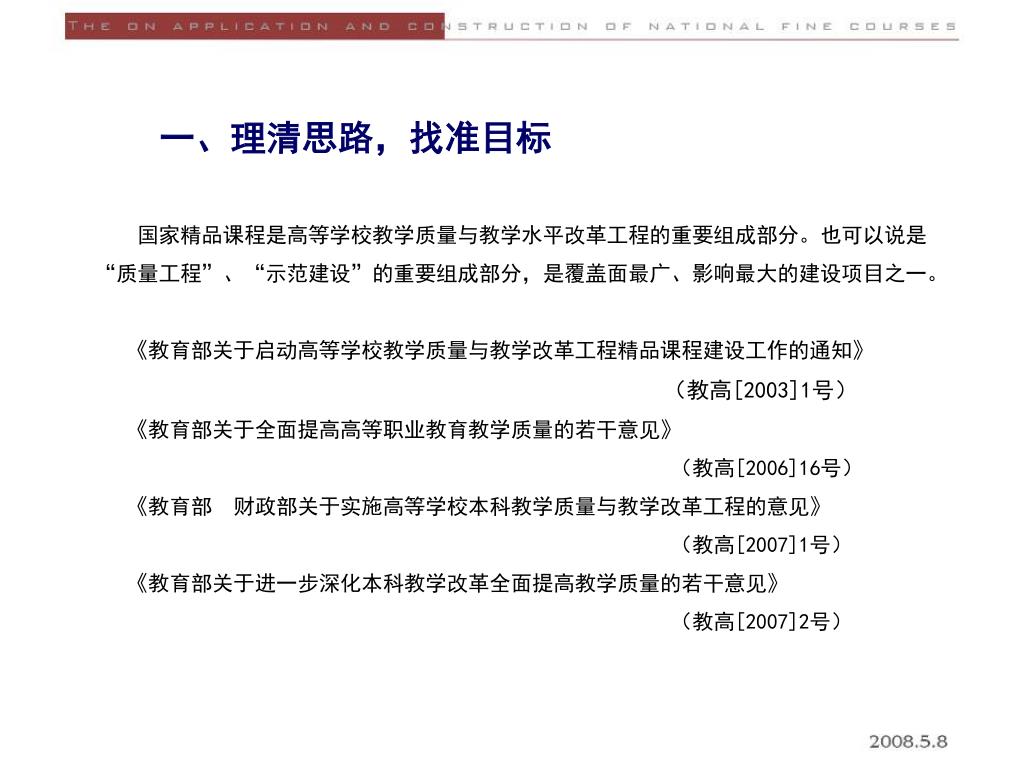 THE ON APPLICATION AND CONSTRUCTION OF NATIONAL FINE COURSES

一、理清思路，找准目标

国家精品课程是高等学校教学质量与教学水平改革工程的重要组成部分。也可以说是“质量工程”、“示范建设”的重要组成部分，是覆盖面最广、影响最大的建设项目之一。

《教育部关于启动高等学校教学质量与教学改革工程精品课程建设工作的通知》
（教高[2003]1号）
《教育部关于全面提高高等职业教育教学质量的若干意见》
（教高[2006]16号）
《教育部 财政部关于实施高等学校本科教学质量与教学改革工程的意见》
（教高[2007]1号）
《教育部关于进一步深化本科教学改革全面提高教学质量的若干意见》
（教高[2007]2号）

2008.5.8